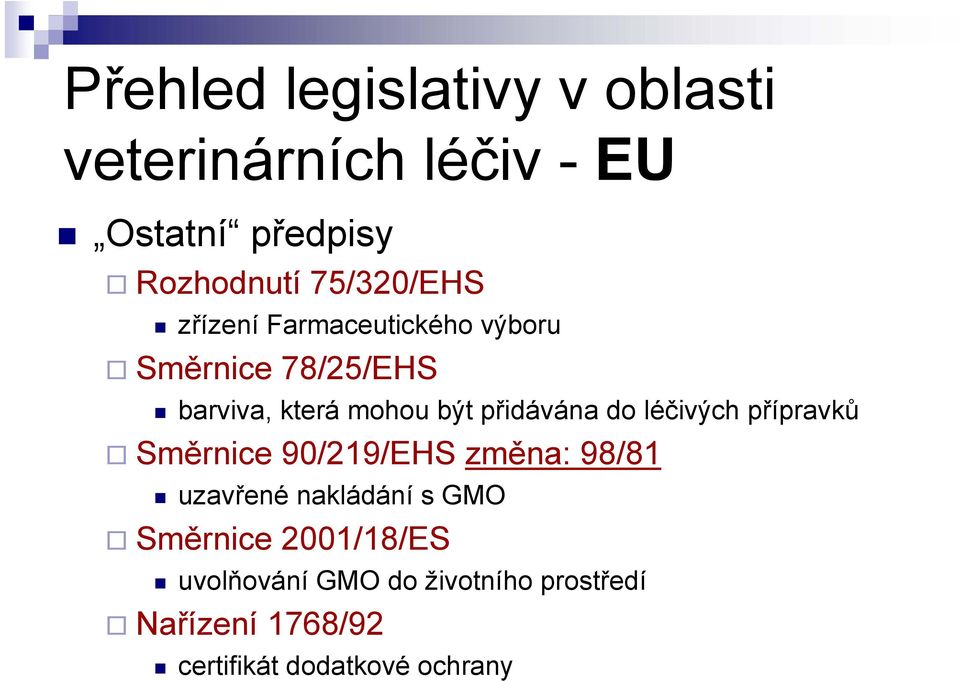 Přehled legislativy v oblasti veterinárních léčiv - EU

„Ostatní“ předpisy

Rozhodnutí 75/320/EHS

zřízení Farmaceutického výboru

Směrnice 78/25/EHS

barviva, která mohou být přidávána do léčivých přípravků

Směrnice 90/219/EHS změna: 98/81

uzavřené nakládání s GMO

Směrnice 2001/18/ES

uvolňování GMO do životního prostředí

Nařízení 1768/92

certifikát dodatkové ochrany